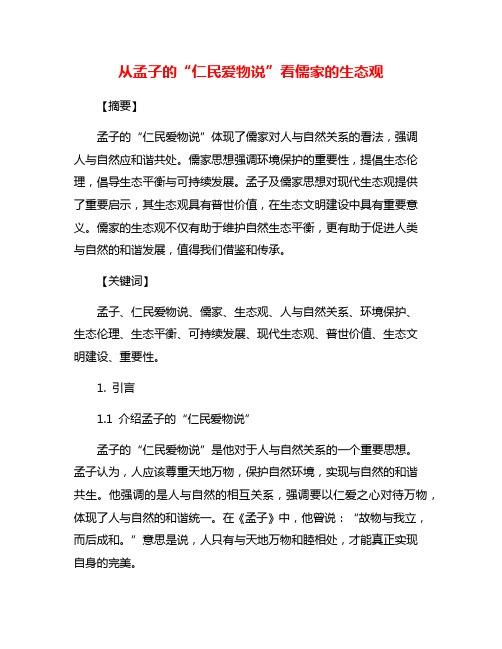 从孟子的“仁民爱物说”看儒家的生态观

【摘要】

孟子的“仁民爱物说”体现了儒家对人与自然关系的看法，强调人与自然应和谐共处。儒家思想强调环境保护的重要性，提倡生态伦理，倡导生态平衡与可持续发展。孟子及儒家思想对现代生态观提供了重要启示，其生态观具有普世价值，在生态文明建设中具有重要意义。儒家的生态观不仅有助于维护自然生态平衡，更有助于促进人类与自然的和谐发展，值得我们借鉴和传承。

【关键词】

孟子、仁民爱物说、儒家、生态观、人与自然关系、环境保护、生态伦理、生态平衡、可持续发展、现代生态观、普世价值、生态文明建设、重要性。

1. 引言

1.1 介绍孟子的“仁民爱物说”

孟子的“仁民爱物说”是他对于人与自然关系的一个重要思想。孟子认为，人应该尊重天地万物，保护自然环境，实现与自然的和谐共生。他强调的是人与自然的相互关系，强调要以仁爱之心对待万物，体现了人与自然的和谐统一。在《孟子》中，他曾说：“故物与我立，而后成和。”意思是说，人只有与天地万物和睦相处，才能真正实现自身的完美。